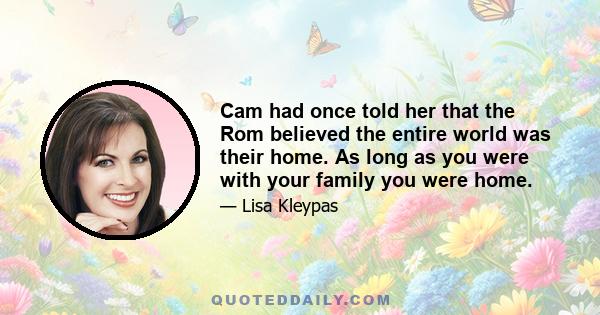 Cam had once told her that the Rom believed the entire world was their home. As long as you were with your family you were home.

— Lisa Kleypas

QUOTEDDAILY.COM